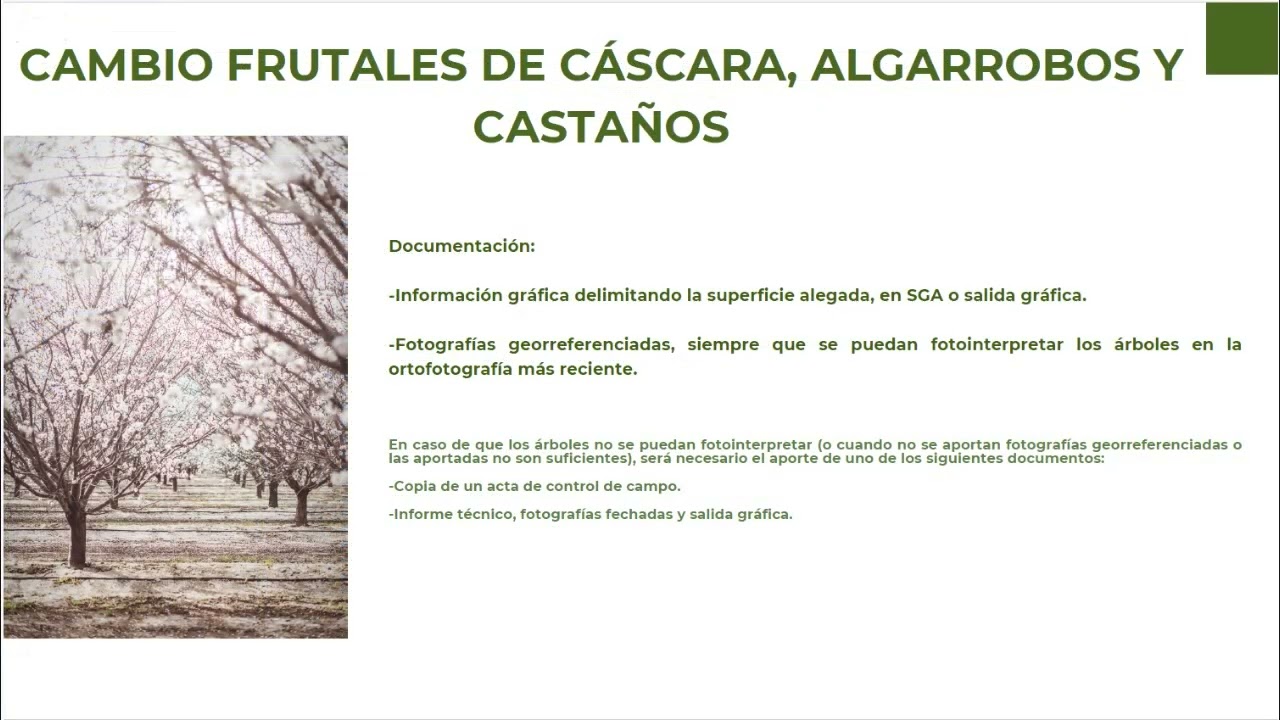 CAMBIO FRUTALES DE CÁSCARA, ALGARROBOS Y CASTAÑOS

Documentación:

-Información gráfica delimitando la superficie alegada, en SGA o salida gráfica.

-Fotografías georreferenciadas, siempre que se puedan fotointerpretar los árboles en la ortofotografía más reciente.

En caso de que los árboles no se puedan fotointerpretar (o cuando no se aportan fotografías georreferenciadas o las aportadas no son suficientes), será necesario el aporte de uno de los siguientes documentos:

-Copia de un acta de control de campo.

-Informe técnico, fotografías fechadas y salida gráfica.